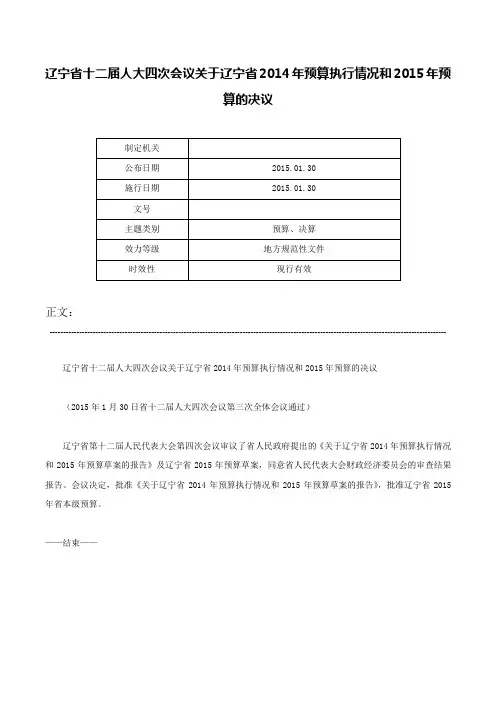 辽宁省十二届人大四次会议关于辽宁省2014年预算执行情况和2015年预算的决议

| 制定机关 |  |
|---|---|
| 公布日期 | 2015.01.30 |
| 施行日期 | 2015.01.30 |
| 文号 |  |
| 主题类别 | 预算、决算 |
| 效力等级 | 地方规范性文件 |
| 时效性 | 现行有效 |

正文：

辽宁省十二届人大四次会议关于辽宁省2014年预算执行情况和2015年预算的决议

（2015年1月30日省十二届人大四次会议第三次全体会议通过）

辽宁省第十二届人民代表大会第四次会议审议了省人民政府提出的《关于辽宁省2014年预算执行情况和2015年预算草案的报告》及辽宁省2015年预算草案，同意省人民代表大会财政经济委员会的审查结果报告。会议决定，批准《关于辽宁省2014年预算执行情况和2015年预算草案的报告》，批准辽宁省2015年省本级预算。

——结束——